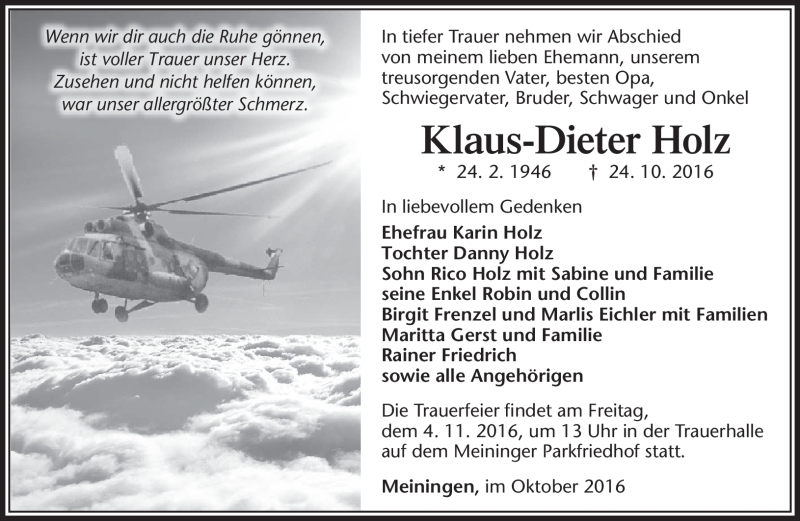 Wenn wir dir auch die Ruhe gönnen,
ist voller Trauer unser Herz.
Zusehen und nicht helfen können,
war unser allergrößter Schmerz.

In tiefer Trauer nehmen wir Abschied von meinem lieben Ehemann, unserem treusorgenden Vater, besten Opa, Schwiegervater, Bruder, Schwager und Onkel

Klaus-Dieter Holz

* 24. 2. 1946 † 24. 10. 2016

In liebevollem Gedenken
Ehefrau Karin Holz
Tochter Danny Holz
Sohn Rico Holz mit Sabine und Familie
seine Enkel Robin und Collin
Birgit Frenzel und Marlis Eichler mit Familien
Maritta Gerst und Familie
Rainer Friedrich
sowie alle Angehörigen

Die Trauerfeier findet am Freitag, dem 4. 11. 2016, um 13 Uhr in der Trauerhalle auf dem Meininger Parkfriedhof statt.

Meiningen, im Oktober 2016